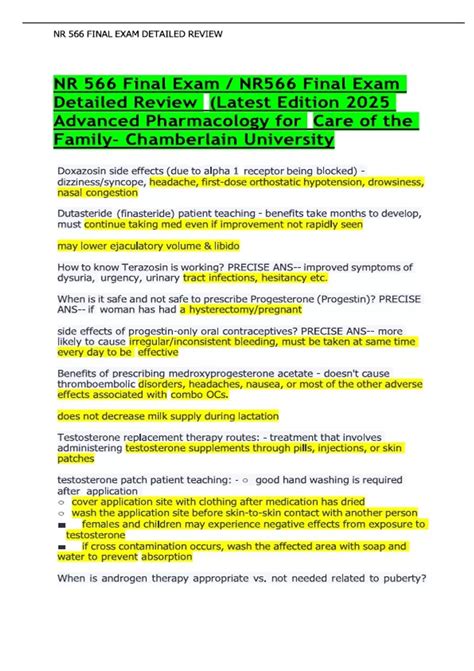 NR 566 FINAL EXAM DETAILED REVIEW

NR 566 Final Exam / NR566 Final Exam Detailed Review (Latest Edition 2025 Advanced Pharmacology for Care of the Family- Chamberlain University

Doxazosin side effects (due to alpha 1 receptor being blocked) - dizziness/syncope, headache, first-dose orthostatic hypotension, drowsiness, nasal congestion

Dutasteride (finasteride) patient teaching - benefits take months to develop, must continue taking med even if improvement not rapidly seen

may lower ejaculatory volume & libido

How to know Terazosin is working? PRECISE ANS-- improved symptoms of dysuria, urgency, urinary tract infections, hesitancy etc.

When is it safe and not safe to prescribe Progesterone (Progestin)? PRECISE ANS-- if woman has had a hysterectomy/pregnant

side effects of progestin-only oral contraceptives? PRECISE ANS-- more likely to cause irregular/inconsistent bleeding, must be taken at same time every day to be effective

Benefits of prescribing medroxyprogesterone acetate - doesn't cause thromboembolic disorders, headaches, nausea, or most of the other adverse effects associated with combo OCs.

does not decrease milk supply during lactation

Testosterone replacement therapy routes: - treatment that involves administering testosterone supplements through pills, injections, or skin patches

testosterone patch patient teaching: - ○ good hand washing is required after application
○ cover application site with clothing after medication has dried
○ wash the application site before skin-to-skin contact with another person
■ females and children may experience negative effects from exposure to testosterone
■ if cross contamination occurs, wash the affected area with soap and water to prevent absorption

When is androgen therapy appropriate vs. not needed related to puberty?